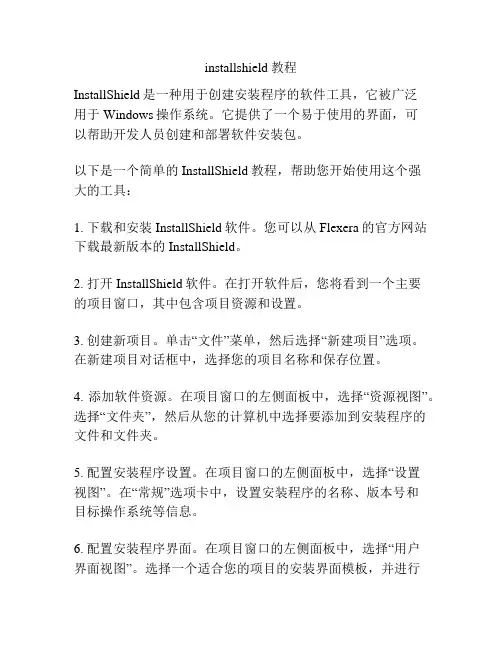 installshield 教程

InstallShield 是一种用于创建安装程序的软件工具，它被广泛用于 Windows 操作系统。它提供了一个易于使用的界面，可以帮助开发人员创建和部署软件安装包。

以下是一个简单的 InstallShield 教程，帮助您开始使用这个强大的工具：

1. 下载和安装 InstallShield 软件。您可以从 Flexera 的官方网站下载最新版本的 InstallShield。

2. 打开 InstallShield 软件。在打开软件后，您将看到一个主要的项目窗口，其中包含项目资源和设置。

3. 创建新项目。单击“文件”菜单，然后选择“新建项目”选项。在新建项目对话框中，选择您的项目名称和保存位置。

4. 添加软件资源。在项目窗口的左侧面板中，选择“资源视图”。选择“文件夹”，然后从您的计算机中选择要添加到安装程序的文件和文件夹。

5. 配置安装程序设置。在项目窗口的左侧面板中，选择“设置视图”。在“常规”选项卡中，设置安装程序的名称、版本号和目标操作系统等信息。

6. 配置安装程序界面。在项目窗口的左侧面板中，选择“用户界面视图”。选择一个适合您的项目的安装界面模板，并进行